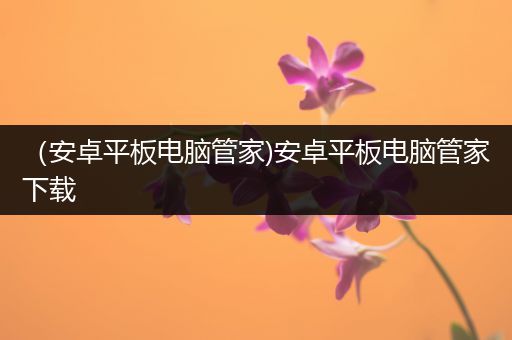 (安卓平板电脑管家)安卓平板电脑管家下载